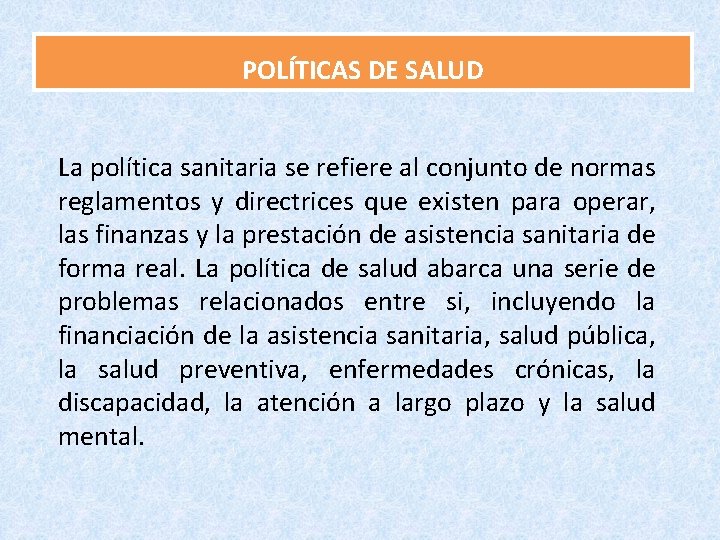 POLÍTICAS DE SALUD

La política sanitaria se refiere al conjunto de normas reglamentos y directrices que existen para operar, las finanzas y la prestación de asistencia sanitaria de forma real. La política de salud abarca una serie de problemas relacionados entre si, incluyendo la financiación de la asistencia sanitaria, salud pública, la salud preventiva, enfermedades crónicas, la discapacidad, la atención a largo plazo y la salud mental.